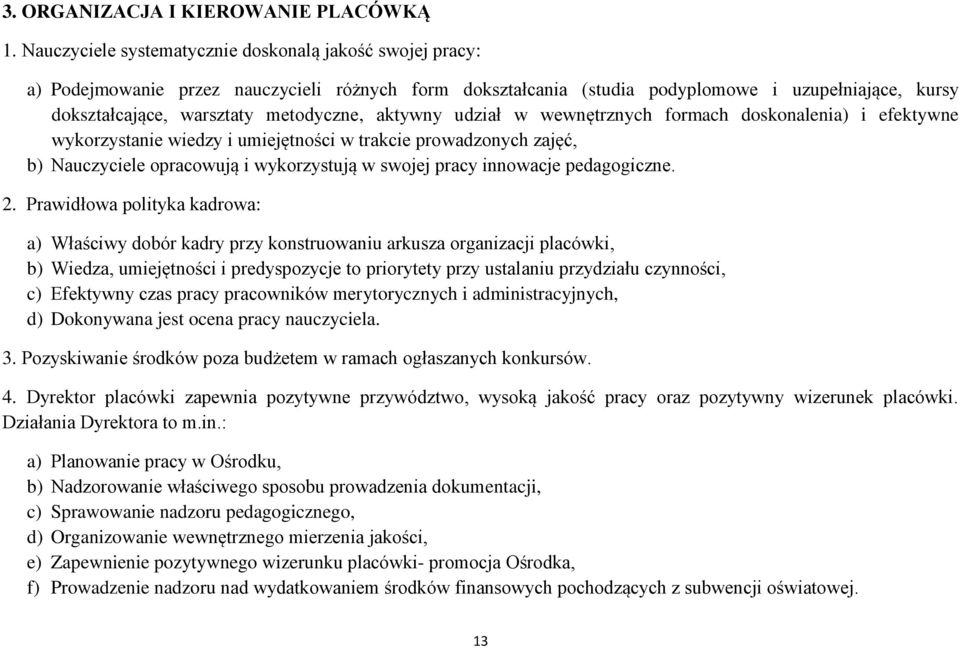 3. ORGANIZACJA I KIEROWANIE PLACÓWKĄ

1. Nauczyciele systematycznie doskonalą jakość swojej pracy:

a) Podejmowanie przez nauczycieli różnych form dokształcania (studia podyplomowe i uzupełniające, kursy dokształcające, warsztaty metodyczne, aktywny udział w wewnętrznych formach doskonalenia) i efektywne wykorzystanie wiedzy i umiejętności w trakcie prowadzonych zajęć,
b) Nauczyciele opracowują i wykorzystują w swojej pracy innowacje pedagogiczne.

2. Prawidłowa polityka kadrowa:

a) Właściwy dobór kadry przy konstruowaniu arkusza organizacji placówki,
b) Wiedza, umiejętności i predyspozycje to priorytety przy ustalaniu przydziału czynności,
c) Efektywny czas pracy pracowników merytorycznych i administracyjnych,
d) Dokonywana jest ocena pracy nauczyciela.

3. Pozyskiwanie środków poza budżetem w ramach ogłaszanych konkursów.

4. Dyrektor placówki zapewnia pozytywne przywództwo, wysoką jakość pracy oraz pozytywny wizerunek placówki. Działania Dyrektora to m.in.:

a) Planowanie pracy w Ośrodku,
b) Nadzorowanie właściwego sposobu prowadzenia dokumentacji,
c) Sprawowanie nadzoru pedagogicznego,
d) Organizowanie wewnętrznego mierzenia jakości,
e) Zapewnienie pozytywnego wizerunku placówki- promocja Ośrodka,
f) Prowadzenie nadzoru nad wydatkowaniem środków finansowych pochodzących z subwencji oświatowej.

13